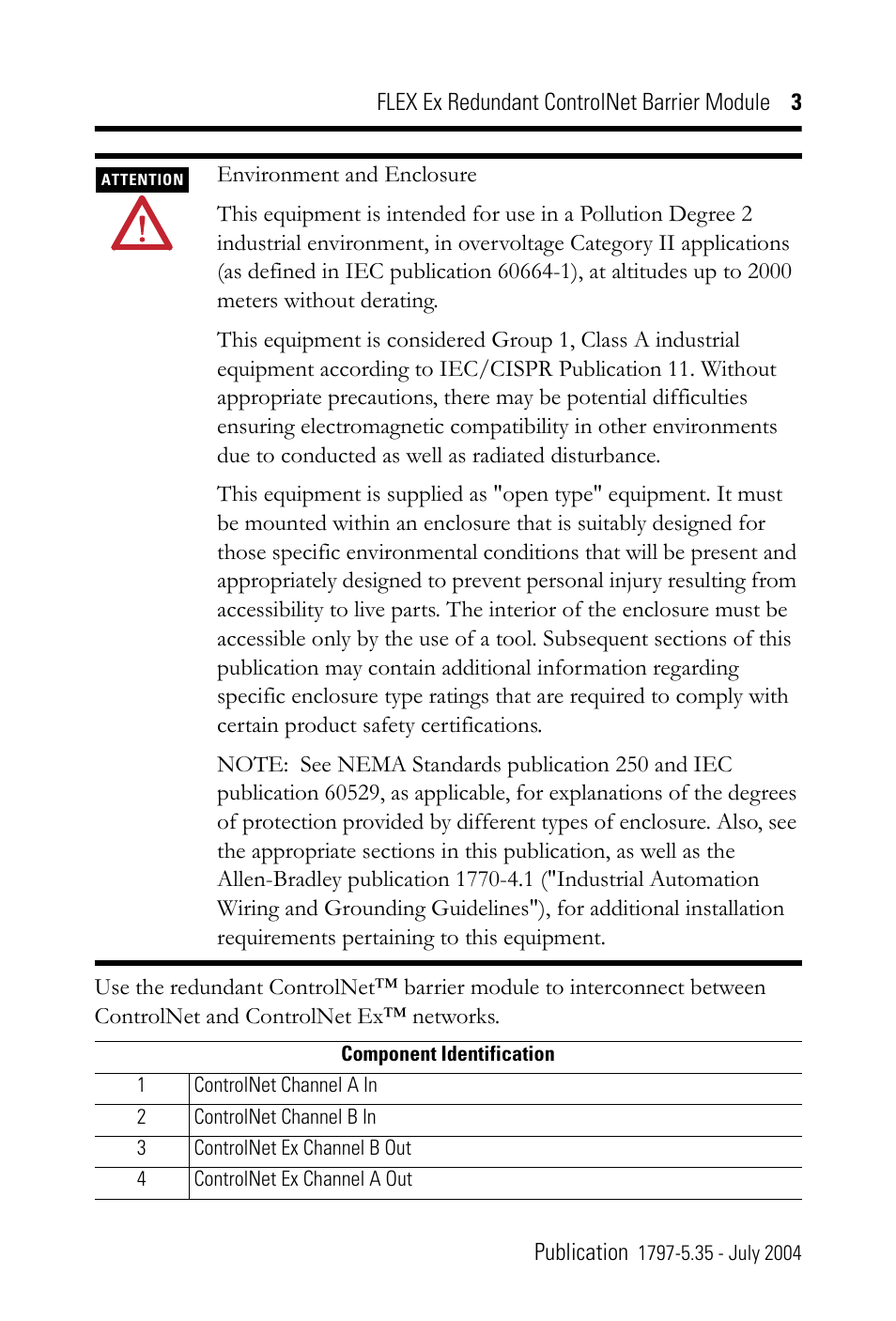 FLEX Ex Redundant ControlNet Barrier Module 3

ATTENTION

Environment and Enclosure

This equipment is intended for use in a Pollution Degree 2 industrial environment, in overvoltage Category II applications (as defined in IEC publication 60664-1), at altitudes up to 2000 meters without derating.

This equipment is considered Group 1, Class A industrial equipment according to IEC/CISPR Publication 11. Without appropriate precautions, there may be potential difficulties ensuring electromagnetic compatibility in other environments due to conducted as well as radiated disturbance.

This equipment is supplied as "open type" equipment. It must be mounted within an enclosure that is suitably designed for those specific environmental conditions that will be present and appropriately designed to prevent personal injury resulting from accessibility to live parts. The interior of the enclosure must be accessible only by the use of a tool. Subsequent sections of this publication may contain additional information regarding specific enclosure type ratings that are required to comply with certain product safety certifications.

NOTE: See NEMA Standards publication 250 and IEC publication 60529, as applicable, for explanations of the degrees of protection provided by different types of enclosure. Also, see the appropriate sections in this publication, as well as the Allen-Bradley publication 1770-4.1 ("Industrial Automation Wiring and Grounding Guidelines"), for additional installation requirements pertaining to this equipment.

Use the redundant ControlNet™ barrier module to interconnect between ControlNet and ControlNet Ex™ networks.

| Component Identification | |
|---|---|
| 1 | ControlNet Channel A In |
| 2 | ControlNet Channel B In |
| 3 | ControlNet Ex Channel B Out |
| 4 | ControlNet Ex Channel A Out |

Publication 1797-5.35 - July 2004